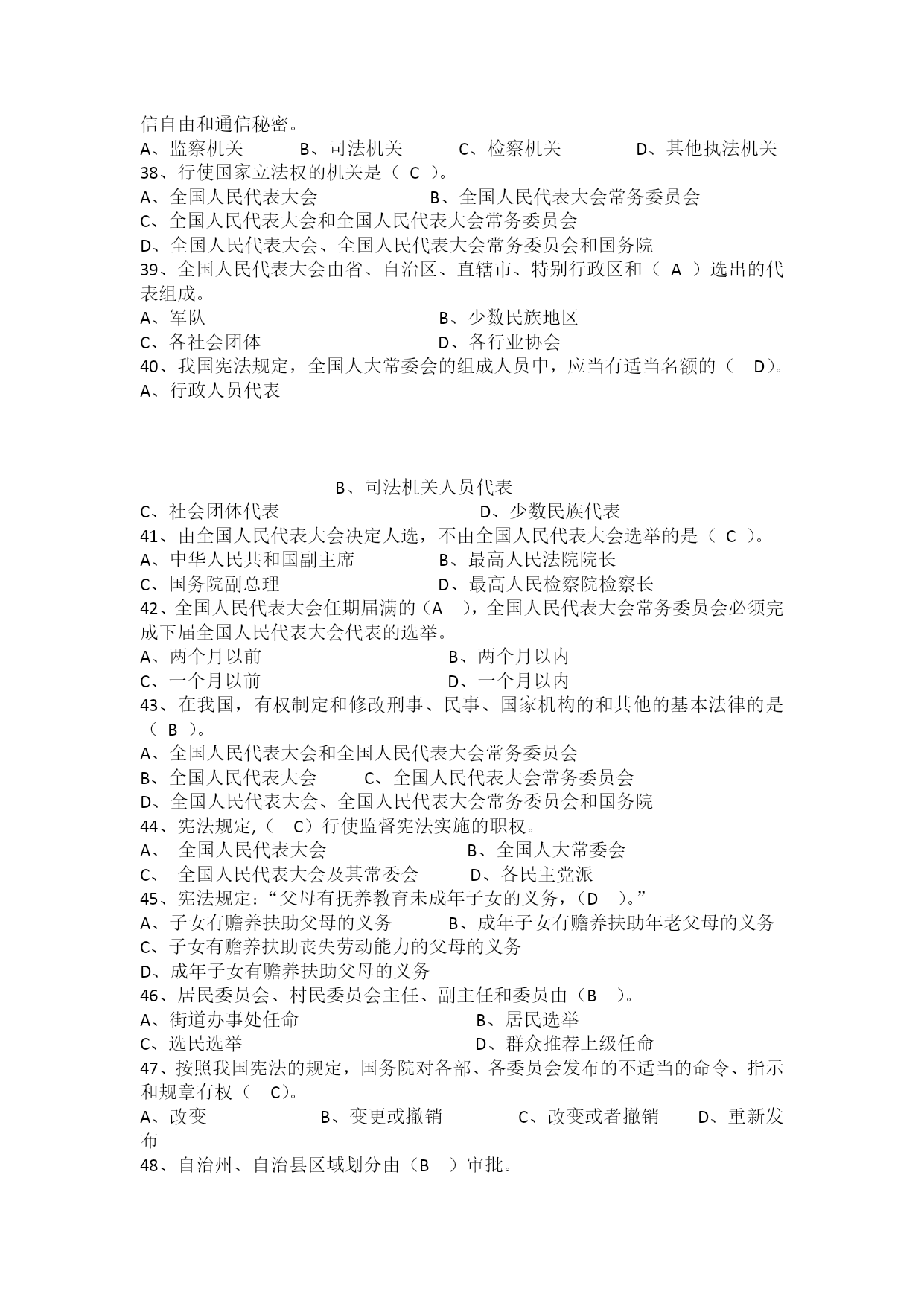 信自由和通信秘密。
A、监察机关　　B、司法机关　　C、检察机关　　D、其他执法机关
38、行使国家立法权的机关是（ C ）。
A、全国人民代表大会　　B、全国人民代表大会常务委员会
C、全国人民代表大会和全国人民代表大会常务委员会
D、全国人民代表大会、全国人民代表大会常务委员会和国务院
39、全国人民代表大会由省、自治区、直辖市、特别行政区和（ A ）选出的代表组成。
A、军队　　B、少数民族地区
C、各社会团体　　D、各行业协会
40、我国宪法规定，全国人大常委会的组成人员中，应当有适当名额的（ D）。
A、行政人员代表

B、司法机关人员代表
C、社会团体代表　　D、少数民族代表
41、由全国人民代表大会决定人选，不由全国人民代表大会选举的是（ C ）。
A、中华人民共和国副主席　　B、最高人民法院院长
C、国务院副总理　　D、最高人民检察院检察长
42、全国人民代表大会任期届满的（A ），全国人民代表大会常务委员会必须完成下届全国人民代表大会代表的选举。
A、两个月以前　　B、两个月以内
C、一个月以前　　D、一个月以内
43、在我国，有权制定和修改刑事、民事、国家机构的和其他的基本法律的是（ B ）。
A、全国人民代表大会和全国人民代表大会常务委员会
B、全国人民代表大会　　C、全国人民代表大会常务委员会
D、全国人民代表大会、全国人民代表大会常务委员会和国务院
44、宪法规定,（ C）行使监督宪法实施的职权。
A、 全国人民代表大会　　B、全国人大常委会
C、 全国人民代表大会及其常委会　　D、各民主党派
45、宪法规定：“父母有抚养教育未成年子女的义务，（D ）。”
A、子女有赡养扶助父母的义务　　B、成年子女有赡养扶助年老父母的义务
C、子女有赡养扶助丧失劳动能力的父母的义务
D、成年子女有赡养扶助父母的义务
46、居民委员会、村民委员会主任、副主任和委员由（B ）。
A、街道办事处任命　　B、居民选举
C、选民选举　　D、群众推荐上级任命
47、按照我国宪法的规定，国务院对各部、各委员会发布的不适当的命令、指示和规章有权（ C）。
A、改变　　B、变更或撤销　　C、改变或者撤销　　D、重新发布
48、自治州、自治县区域划分由（B ）审批。